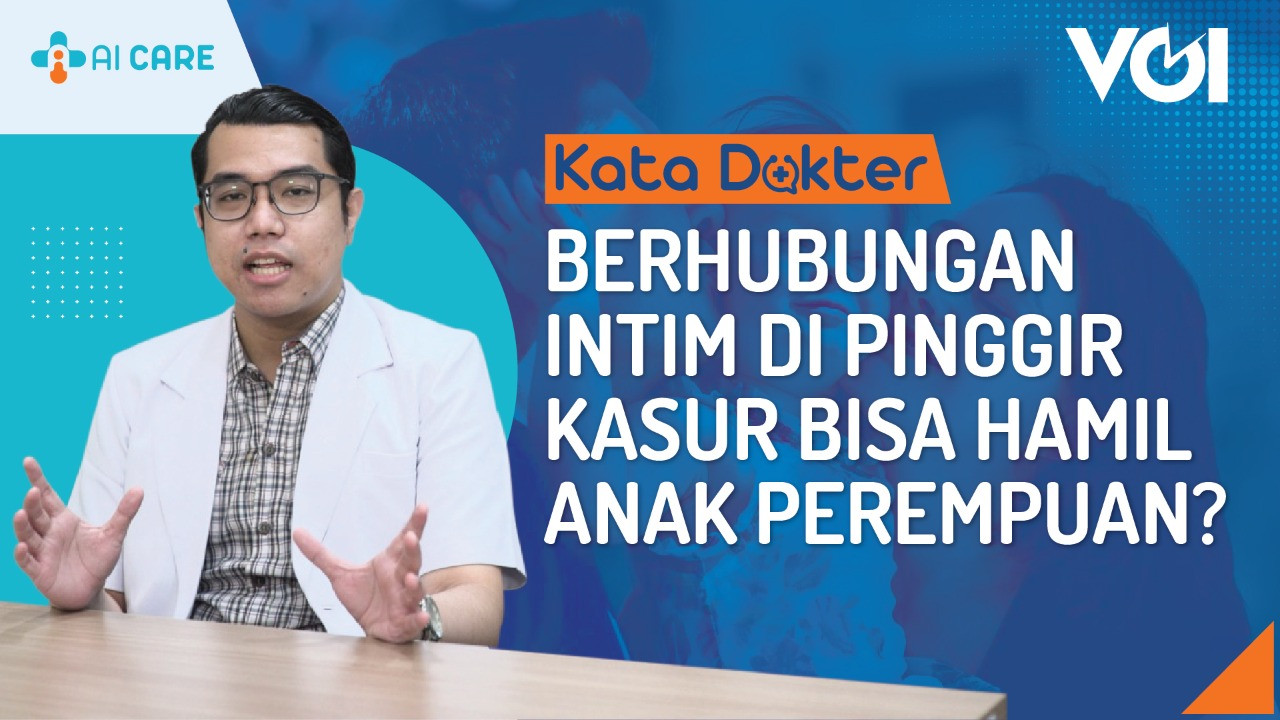 AI CARE

VOI

Kata Dokter

BERHUBUNGAN INTIM DI PINGGIR KASUR BISA HAMIL ANAK PEREMPUAN?